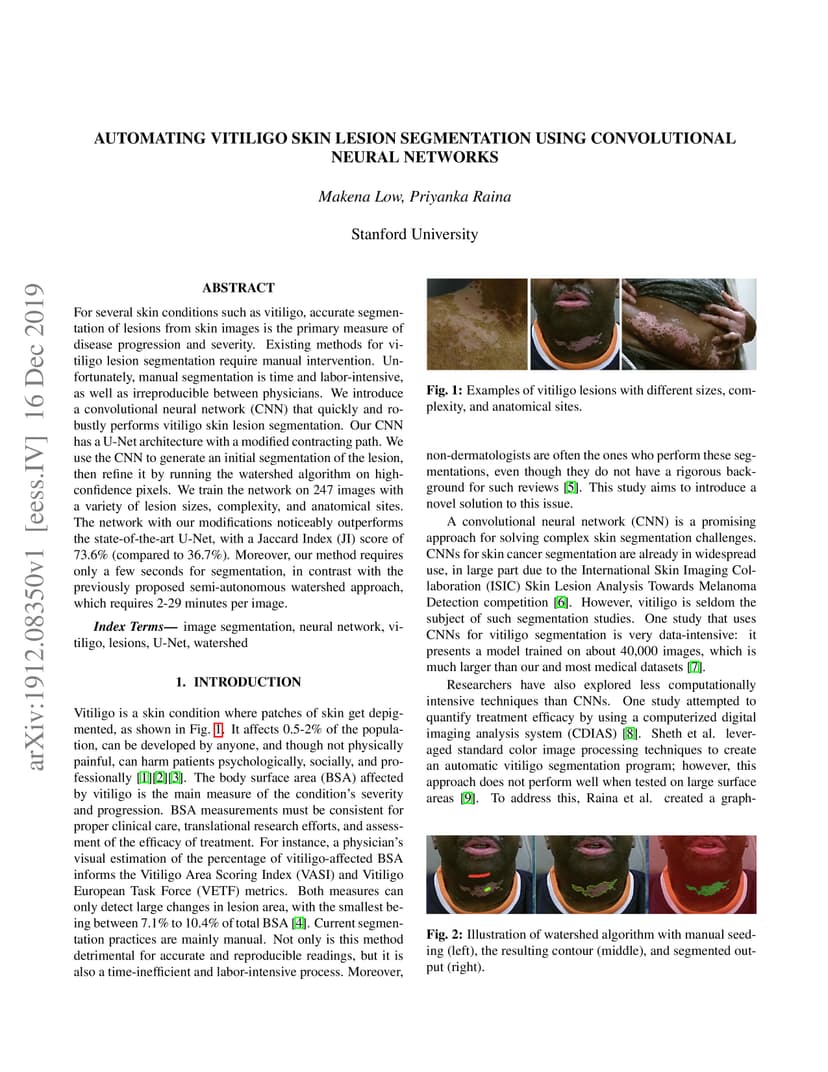 AUTOMATING VITILIGO SKIN LESION SEGMENTATION USING CONVOLUTIONAL NEURAL NETWORKS

Makena Low, Priyanka Raina

Stanford University

arXiv:1912.08350v1 [eess.IV] 16 Dec 2019

ABSTRACT

For several skin conditions such as vitiligo, accurate segmentation of lesions from skin images is the primary measure of disease progression and severity. Existing methods for vitiligo lesion segmentation require manual intervention. Unfortunately, manual segmentation is time and labor-intensive, as well as irreproducible between physicians. We introduce a convolutional neural network (CNN) that quickly and robustly performs vitiligo skin lesion segmentation. Our CNN has a U-Net architecture with a modified contracting path. We use the CNN to generate an initial segmentation of the lesion, then refine it by running the watershed algorithm on high-confidence pixels. We train the network on 247 images with a variety of lesion sizes, complexity, and anatomical sites. The network with our modifications noticeably outperforms the state-of-the-art U-Net, with a Jaccard Index (JI) score of 73.6% (compared to 36.7%). Moreover, our method requires only a few seconds for segmentation, in contrast with the previously proposed semi-autonomous watershed approach, which requires 2-29 minutes per image.

Index Terms— image segmentation, neural network, vitiligo, lesions, U-Net, watershed

1. INTRODUCTION

Vitiligo is a skin condition where patches of skin get depigmented, as shown in Fig. 1. It affects 0.5-2% of the population, can be developed by anyone, and though not physically painful, can harm patients psychologically, socially, and professionally [1][2][3]. The body surface area (BSA) affected by vitiligo is the main measure of the condition's severity and progression. BSA measurements must be consistent for proper clinical care, translational research efforts, and assessment of the efficacy of treatment. For instance, a physician's visual estimation of the percentage of vitiligo-affected BSA informs the Vitiligo Area Scoring Index (VASI) and Vitiligo European Task Force (VETF) metrics. Both measures can only detect large changes in lesion area, with the smallest being between 7.1% to 10.4% of total BSA [4]. Current segmentation practices are mainly manual. Not only is this method detrimental for accurate and reproducible readings, but it is also a time-inefficient and labor-intensive process. Moreover,

Fig. 1: Examples of vitiligo lesions with different sizes, complexity, and anatomical sites.

non-dermatologists are often the ones who perform these segmentations, even though they do not have a rigorous background for such reviews [5]. This study aims to introduce a novel solution to this issue.

A convolutional neural network (CNN) is a promising approach for solving complex skin segmentation challenges. CNNs for skin cancer segmentation are already in widespread use, in large part due to the International Skin Imaging Collaboration (ISIC) Skin Lesion Analysis Towards Melanoma Detection competition [6]. However, vitiligo is seldom the subject of such segmentation studies. One study that uses CNNs for vitiligo segmentation is very data-intensive: it presents a model trained on about 40,000 images, which is much larger than our and most medical datasets [7].

Researchers have also explored less computationally intensive techniques than CNNs. One study attempted to quantify treatment efficacy by using a computerized digital imaging analysis system (CDIAS) [8]. Sheth et al. leveraged standard color image processing techniques to create an automatic vitiligo segmentation program; however, this approach does not perform well when tested on large surface areas [9]. To address this, Raina et al. created a graph-

Fig. 2: Illustration of watershed algorithm with manual seeding (left), the resulting contour (middle), and segmented output (right).